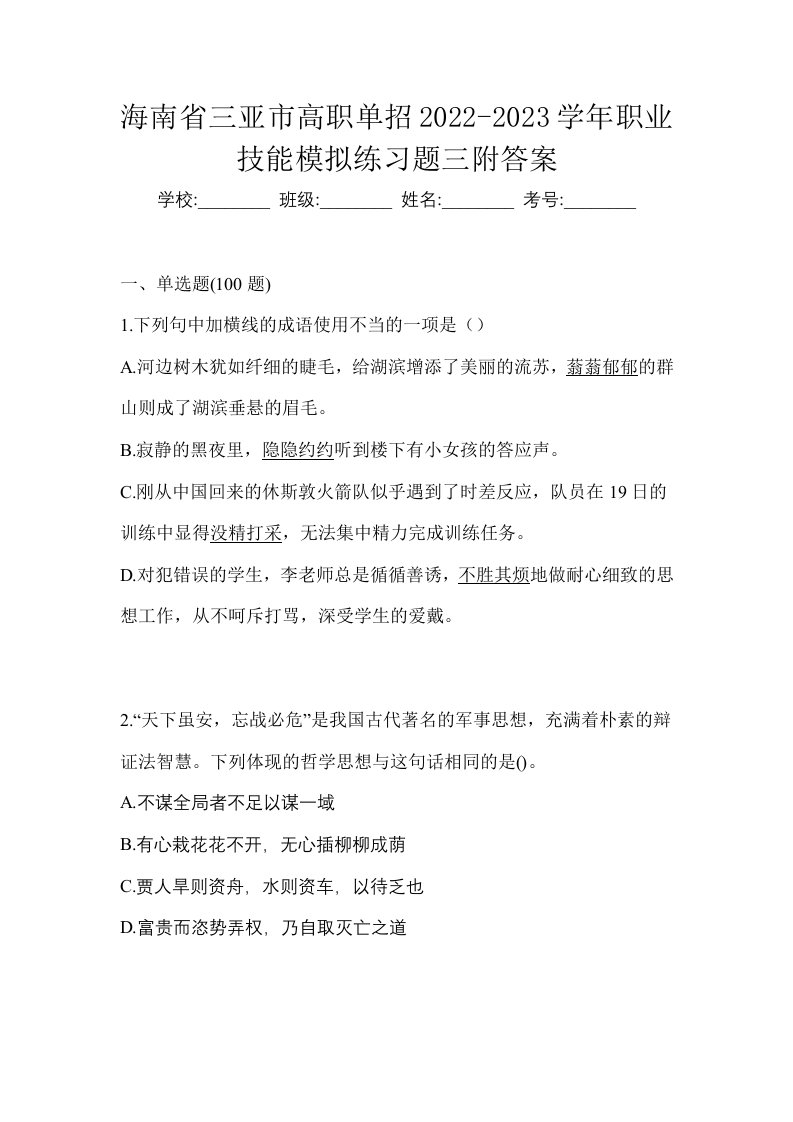 海南省三亚市高职单招2022-2023学年职业技能模拟练习题三附答案

学校:________ 班级:________ 姓名:________ 考号:________

一、单选题(100 题)

1.下列句中加横线的成语使用不当的一项是（）

A.河边树木犹如纤细的睫毛，给湖滨增添了美丽的流苏，蓊蓊郁郁的群山则成了湖滨垂悬的眉毛。

B.寂静的黑夜里，隐隐约约听到楼下有小女孩的答应声。

C.刚从中国回来的休斯敦火箭队似乎遇到了时差反应，队员在 19 日的训练中显得没精打采，无法集中精力完成训练任务。

D.对犯错误的学生，李老师总是循循善诱，不胜其烦地做耐心细致的思想工作，从不呵斥打骂，深受学生的爱戴。

2.“天下虽安，忘战必危”是我国古代著名的军事思想，充满着朴素的辩证法智慧。下列体现的哲学思想与这句话相同的是()。

A.不谋全局者不足以谋一域

B.有心栽花花不开，无心插柳柳成荫

C.贾人旱则资舟，水则资车，以待乏也

D.富贵而恣势弄权，乃自取灭亡之道